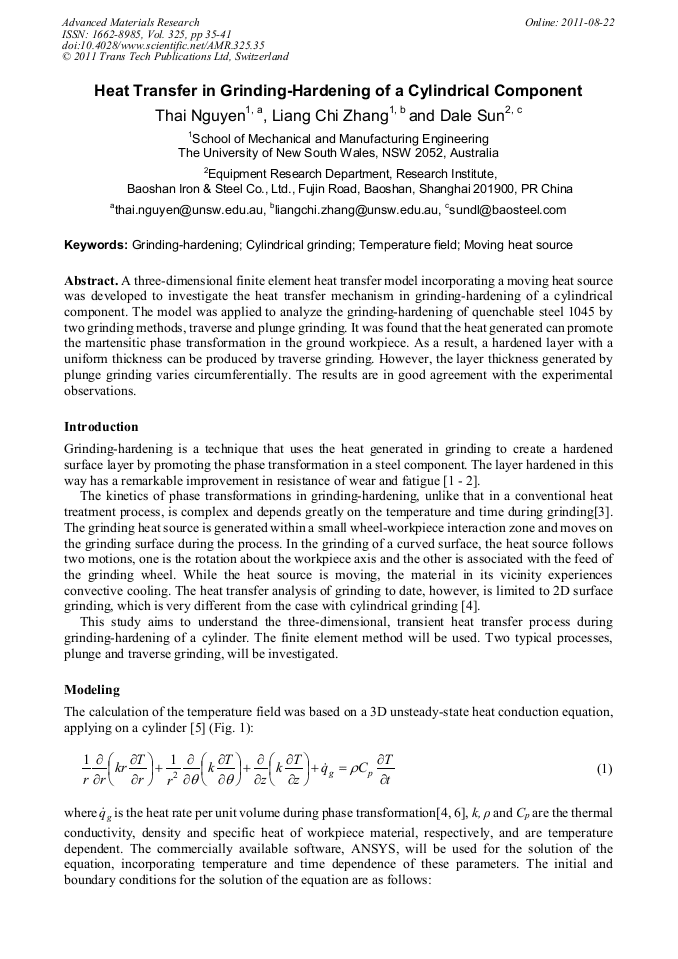 Advanced Materials Research
ISSN: 1662-8985, Vol. 325, pp 35-41
doi:10.4028/www.scientific.net/AMR.325.35
© 2011 Trans Tech Publications Ltd, Switzerland

Online: 2011-08-22

Heat Transfer in Grinding-Hardening of a Cylindrical Component

Thai Nguyen$^{1, a}$, Liang Chi Zhang$^{1, b}$ and Dale Sun$^{2, c}$

$^1$School of Mechanical and Manufacturing Engineering
The University of New South Wales, NSW 2052, Australia

$^2$Equipment Research Department, Research Institute,
Baoshan Iron & Steel Co., Ltd., Fujin Road, Baoshan, Shanghai 201900, PR China

$^a$thai.nguyen@unsw.edu.au, $^b$liangchi.zhang@unsw.edu.au, $^c$sundl@baosteel.com

Keywords: Grinding-hardening; Cylindrical grinding; Temperature field; Moving heat source

Abstract. A three-dimensional finite element heat transfer model incorporating a moving heat source was developed to investigate the heat transfer mechanism in grinding-hardening of a cylindrical component. The model was applied to analyze the grinding-hardening of quenchable steel 1045 by two grinding methods, traverse and plunge grinding. It was found that the heat generated can promote the martensitic phase transformation in the ground workpiece. As a result, a hardened layer with a uniform thickness can be produced by traverse grinding. However, the layer thickness generated by plunge grinding varies circumferentially. The results are in good agreement with the experimental observations.

Introduction

Grinding-hardening is a technique that uses the heat generated in grinding to create a hardened surface layer by promoting the phase transformation in a steel component. The layer hardened in this way has a remarkable improvement in resistance of wear and fatigue [1 - 2].

The kinetics of phase transformations in grinding-hardening, unlike that in a conventional heat treatment process, is complex and depends greatly on the temperature and time during grinding[3]. The grinding heat source is generated within a small wheel-workpiece interaction zone and moves on the grinding surface during the process. In the grinding of a curved surface, the heat source follows two motions, one is the rotation about the workpiece axis and the other is associated with the feed of the grinding wheel. While the heat source is moving, the material in its vicinity experiences convective cooling. The heat transfer analysis of grinding to date, however, is limited to 2D surface grinding, which is very different from the case with cylindrical grinding [4].

This study aims to understand the three-dimensional, transient heat transfer process during grinding-hardening of a cylinder. The finite element method will be used. Two typical processes, plunge and traverse grinding, will be investigated.

Modeling

The calculation of the temperature field was based on a 3D unsteady-state heat conduction equation, applying on a cylinder [5] (Fig. 1):

$\frac{1}{r}\frac{\partial}{\partial r}\left(kr\frac{\partial T}{\partial r}\right)+\frac{1}{r^2}\frac{\partial}{\partial \theta}\left(k\frac{\partial T}{\partial \theta}\right)+\frac{\partial}{\partial z}\left(k\frac{\partial T}{\partial z}\right)+\dot{q}_g=\rho C_p\frac{\partial T}{\partial t}$ (1)

where $\dot{q}_g$ is the heat rate per unit volume during phase transformation[4, 6], $k$, $\rho$ and $C_p$ are the thermal conductivity, density and specific heat of workpiece material, respectively, and are temperature dependent. The commercially available software, ANSYS, will be used for the solution of the equation, incorporating temperature and time dependence of these parameters. The initial and boundary conditions for the solution of the equation are as follows: